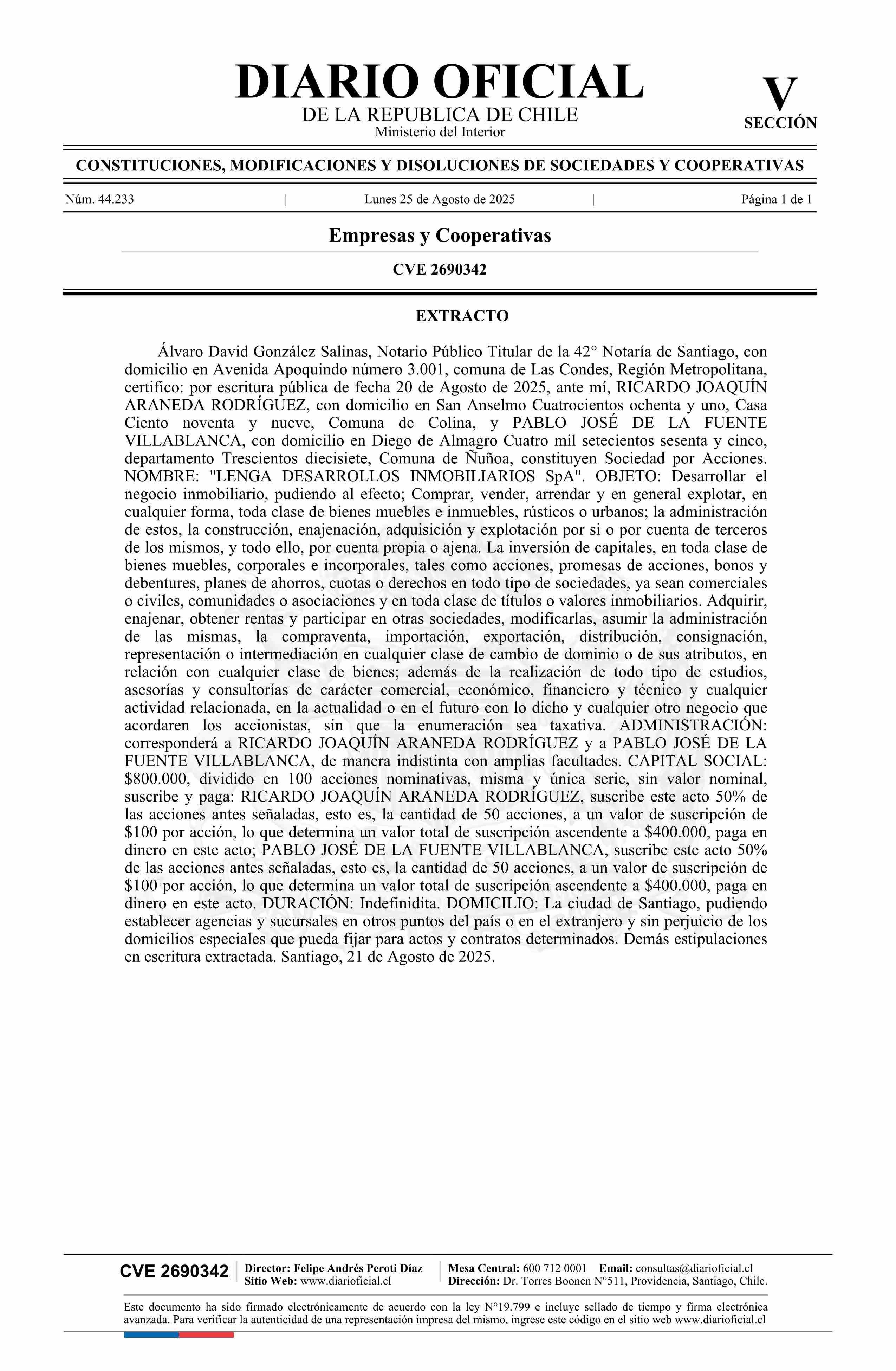 DIARIO OFICIAL
DE LA REPUBLICA DE CHILE
Ministerio del Interior

V
SECCIÓN

CONSTITUCIONES, MODIFICACIONES Y DISOLUCIONES DE SOCIEDADES Y COOPERATIVAS

Núm. 44.233 | Lunes 25 de Agosto de 2025 | Página 1 de 1

Empresas y Cooperativas

CVE 2690342

EXTRACTO

Álvaro David González Salinas, Notario Público Titular de la 42° Notaría de Santiago, con domicilio en Avenida Apoquindo número 3.001, comuna de Las Condes, Región Metropolitana, certifico: por escritura pública de fecha 20 de Agosto de 2025, ante mí, RICARDO JOAQUÍN ARANEDA RODRÍGUEZ, con domicilio en San Anselmo Cuatrocientos ochenta y uno, Casa Ciento noventa y nueve, Comuna de Colina, y PABLO JOSÉ DE LA FUENTE VILLABLANCA, con domicilio en Diego de Almagro Cuatro mil setecientos sesenta y cinco, departamento Trescientos diecisiete, Comuna de Ñuñoa, constituyen Sociedad por Acciones. NOMBRE: "LENGA DESARROLLOS INMOBILIARIOS SpA". OBJETO: Desarrollar el negocio inmobiliario, pudiendo al efecto; Comprar, vender, arrendar y en general explotar, en cualquier forma, toda clase de bienes muebles e inmuebles, rústicos o urbanos; la administración de estos, la construcción, enajenación, adquisición y explotación por si o por cuenta de terceros de los mismos, y todo ello, por cuenta propia o ajena. La inversión de capitales, en toda clase de bienes muebles, corporales e incorporales, tales como acciones, promesas de acciones, bonos y debentures, planes de ahorros, cuotas o derechos en todo tipo de sociedades, ya sean comerciales o civiles, comunidades o asociaciones y en toda clase de títulos o valores inmobiliarios. Adquirir, enajenar, obtener rentas y participar en otras sociedades, modificarlas, asumir la administración de las mismas, la compraventa, importación, exportación, distribución, consignación, representación o intermediación en cualquier clase de cambio de dominio o de sus atributos, en relación con cualquier clase de bienes; además de la realización de todo tipo de estudios, asesorías y consultorías de carácter comercial, económico, financiero y técnico y cualquier actividad relacionada, en la actualidad o en el futuro con lo dicho y cualquier otro negocio que acordaren los accionistas, sin que la enumeración sea taxativa. ADMINISTRACIÓN: corresponderá a RICARDO JOAQUÍN ARANEDA RODRÍGUEZ y a PABLO JOSÉ DE LA FUENTE VILLABLANCA, de manera indistinta con amplias facultades. CAPITAL SOCIAL: $800.000, dividido en 100 acciones nominativas, misma y única serie, sin valor nominal, suscribe y paga: RICARDO JOAQUÍN ARANEDA RODRÍGUEZ, suscribe este acto 50% de las acciones antes señaladas, esto es, la cantidad de 50 acciones, a un valor de suscripción de $100 por acción, lo que determina un valor total de suscripción ascendente a $400.000, paga en dinero en este acto; PABLO JOSÉ DE LA FUENTE VILLABLANCA, suscribe este acto 50% de las acciones antes señaladas, esto es, la cantidad de 50 acciones, a un valor de suscripción de $100 por acción, lo que determina un valor total de suscripción ascendente a $400.000, paga en dinero en este acto. DURACIÓN: Indefinidita. DOMICILIO: La ciudad de Santiago, pudiendo establecer agencias y sucursales en otros puntos del país o en el extranjero y sin perjuicio de los domicilios especiales que pueda fijar para actos y contratos determinados. Demás estipulaciones en escritura extractada. Santiago, 21 de Agosto de 2025.

CVE 2690342 | Director: Felipe Andrés Peroti Díaz
Sitio Web: www.diarioficial.cl | Mesa Central: 600 712 0001 Email: consultas@diarioficial.cl
Dirección: Dr. Torres Boonen N°511, Providencia, Santiago, Chile.

Este documento ha sido firmado electrónicamente de acuerdo con la ley N°19.799 e incluye sellado de tiempo y firma electrónica avanzada. Para verificar la autenticidad de una representación impresa del mismo, ingrese este código en el sitio web www.diarioficial.cl